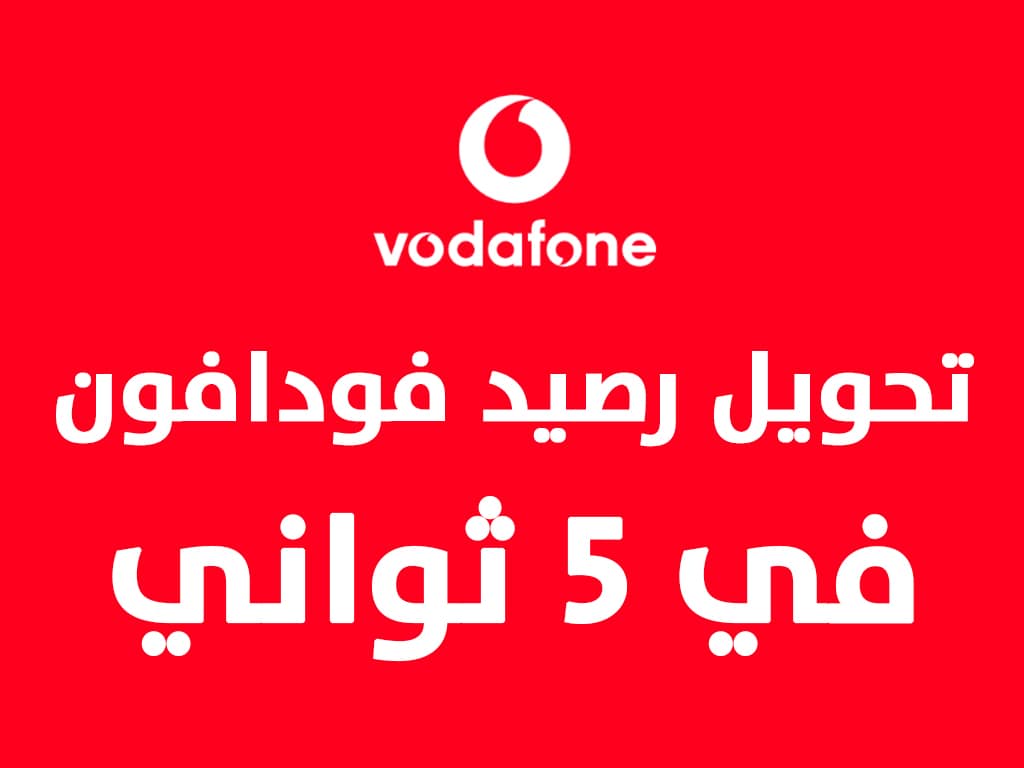 vodafone

تحويل رصيد فودافون

في 5 ثواني